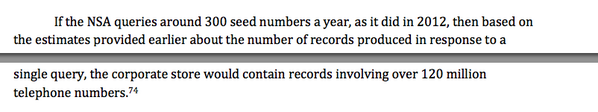 If the NSA queries around 300 seed numbers a year, as it did in 2012, then based on the estimates provided earlier about the number of records produced in response to a

single query, the corporate store would contain records involving over 120 million telephone numbers.$^{74}$